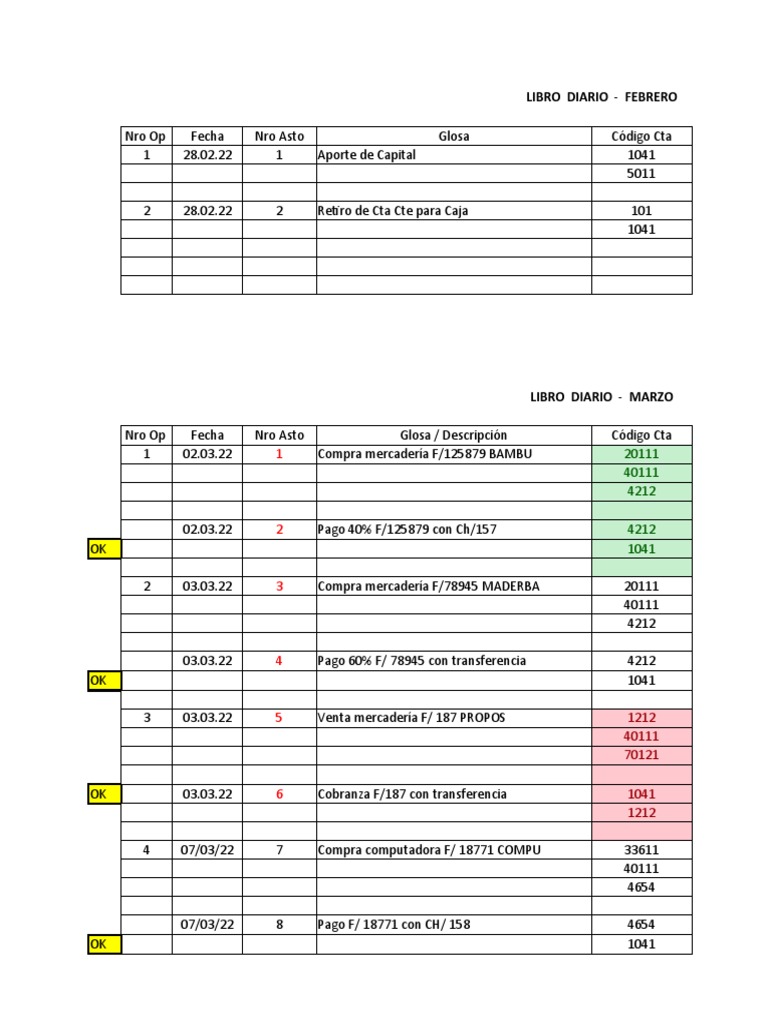 LIBRO DIARIO - FEBRERO

| Nro Op | Fecha | Nro Asto | Glosa | Código Cta |
|---|---|---|---|---|
| 1 | 28.02.22 | 1 | Aporte de Capital | 1041 |
| | | | | 5011 |
| | | | | |
| 2 | 28.02.22 | 2 | Retiro de Cta Cte para Caja | 101 |
| | | | | 1041 |
| | | | | |
| | | | | |
| | | | | |

LIBRO DIARIO - MARZO

| | Nro Op | Fecha | Nro Asto | Glosa / Descripción | Código Cta |
|---|---|---|---|---|---|
| | 1 | 02.03.22 | 1 | Compra mercadería F/125879 BAMBU | 20111 |
| | | | | | 40111 |
| | | | | | 4212 |
| | | | | | |
| | | 02.03.22 | 2 | Pago 40% F/125879 con Ch/157 | 4212 |
| OK | | | | | 1041 |
| | | | | | |
| | 2 | 03.03.22 | 3 | Compra mercadería F/78945 MADERBA | 20111 |
| | | | | | 40111 |
| | | | | | 4212 |
| | | | | | |
| | | 03.03.22 | 4 | Pago 60% F/ 78945 con transferencia | 4212 |
| OK | | | | | 1041 |
| | | | | | |
| | 3 | 03.03.22 | 5 | Venta mercadería F/ 187 PROPOS | 1212 |
| | | | | | 40111 |
| | | | | | 70121 |
| | | | | | |
| OK | | 03.03.22 | 6 | Cobranza F/187 con transferencia | 1041 |
| | | | | | 1212 |
| | | | | | |
| | 4 | 07/03/22 | 7 | Compra computadora F/ 18771 COMPU | 33611 |
| | | | | | 40111 |
| | | | | | 4654 |
| | | | | | |
| | | 07/03/22 | 8 | Pago F/ 18771 con CH/ 158 | 4654 |
| OK | | | | | 1041 |